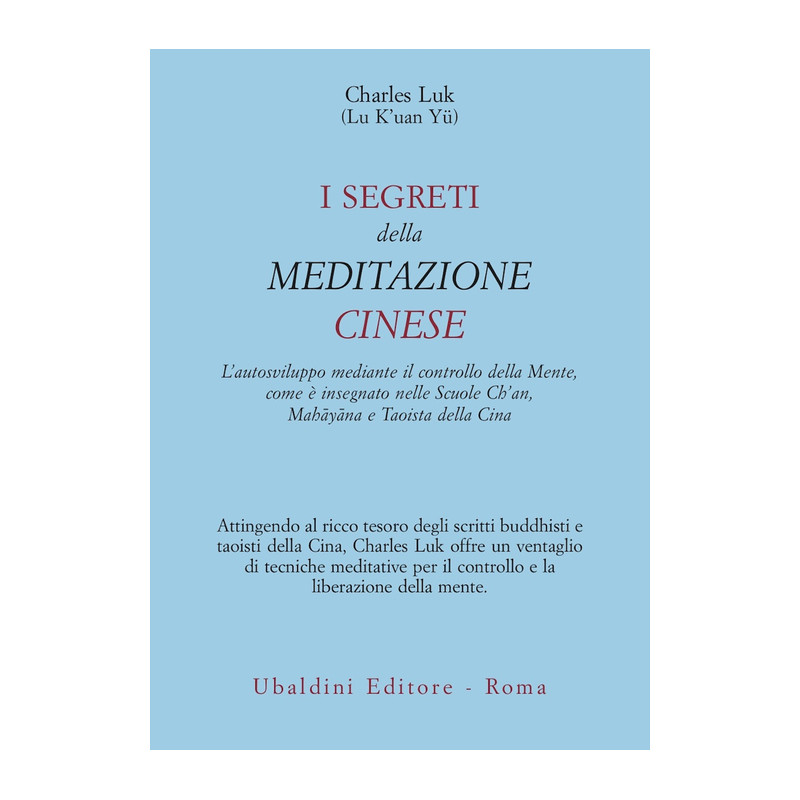 Charles Luk
(Lu K'uan Yü)

I SEGRETI
della
MEDITAZIONE
CINESE

L'autosviluppo mediante il controllo della Mente, come è insegnato nelle Scuole Ch'an, Mahāyāna e Taoista della Cina

Attingendo al ricco tesoro degli scritti buddhisti e taoisti della Cina, Charles Luk offre un ventaglio di tecniche meditative per il controllo e la liberazione della mente.

Ubaldini Editore - Roma